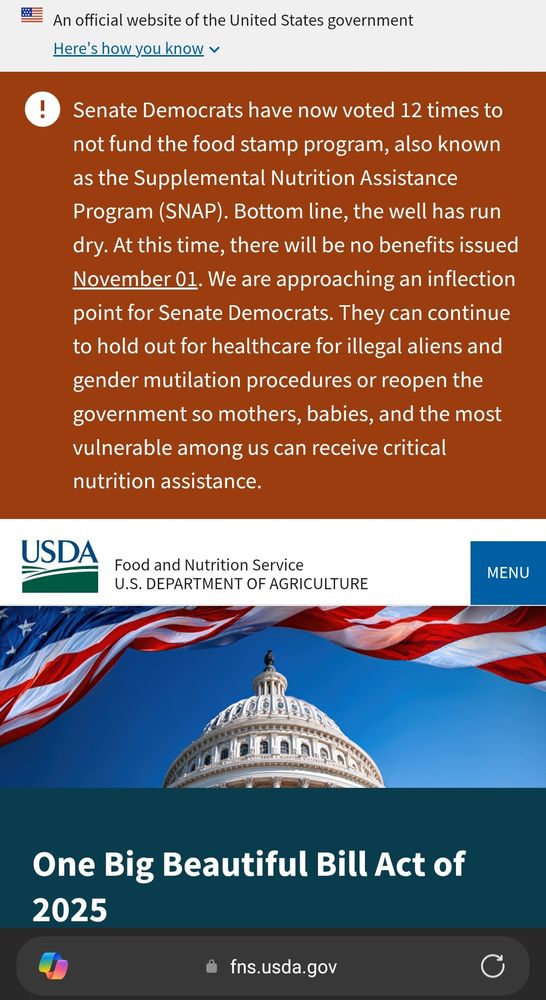 An official website of the United States government
Here's how you know

Senate Democrats have now voted 12 times to not fund the food stamp program, also known as the Supplemental Nutrition Assistance Program (SNAP). Bottom line, the well has run dry. At this time, there will be no benefits issued November 01. We are approaching an inflection point for Senate Democrats. They can continue to hold out for healthcare for illegal aliens and gender mutilation procedures or reopen the government so mothers, babies, and the most vulnerable among us can receive critical nutrition assistance.

USDA
Food and Nutrition Service
U.S. DEPARTMENT OF AGRICULTURE

MENU

One Big Beautiful Bill Act of 2025

fns.usda.gov